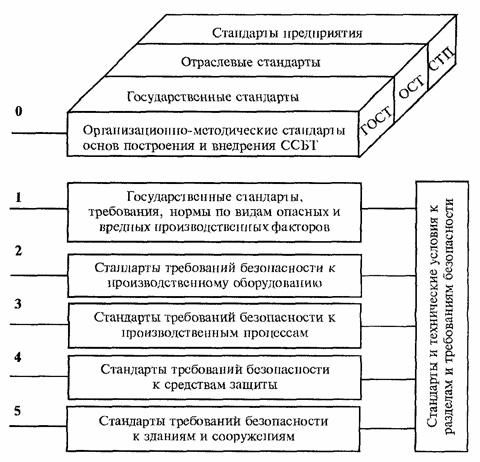 Стандарты предприятия

Отраслевые стандарты

Государственные стандарты

0

Организационно-методические стандарты основ построения и внедрения ССБТ

ГОСТ

ОСТ

СТП

1

Государственные стандарты, требования, нормы по видам опасных и вредных производственных факторов

2

Стандарты требований безопасности к производственному оборудованию

3

Стандарты требований безопасности к производственным процессам

4

Стандарты требований безопасности к средствам защиты

5

Стандарты требований безопасности к зданиям и сооружениям

Стандарты и технические условия к разделам и требованиям безопасности